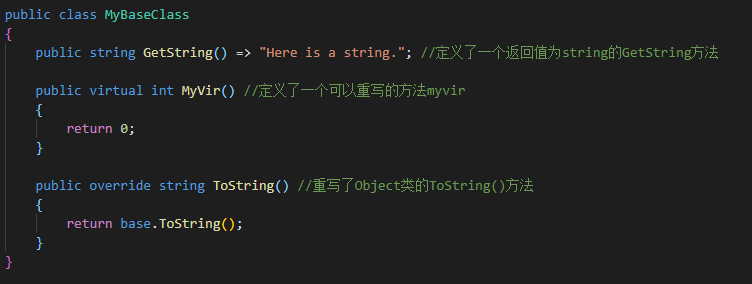 public class MyBaseClass
{
    public string GetString() => "Here is a string."; //定义了一个返回值为string的GetString方法

    public virtual int MyVir() //定义了一个可以重写的方法myvir
    {
        return 0;
    }

    public override string ToString() //重写了Object类的ToString()方法
    {
        return base.ToString();
    }
}